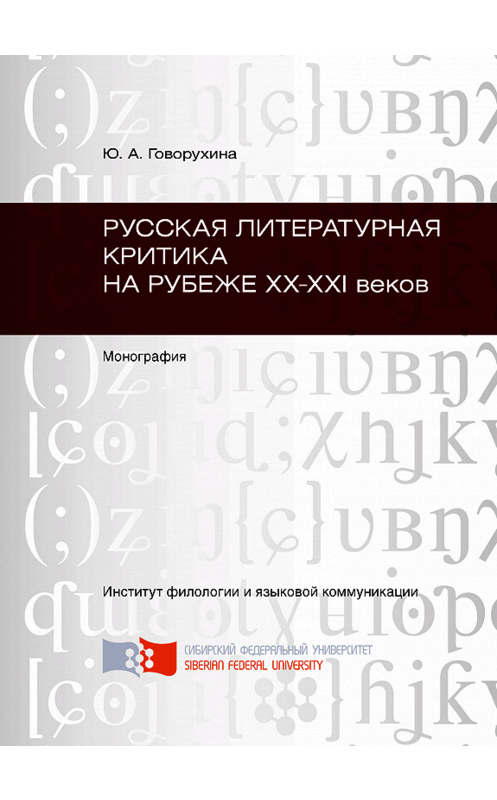 Ю. А. Говорухина

РУССКАЯ ЛИТЕРАТУРНАЯ КРИТИКА НА РУБЕЖЕ XX–XXI веков

Монография

Институт филологии и языковой коммуникации

СИБИРСКИЙ ФЕДЕРАЛЬНЫЙ УНИВЕРСИТЕТ
SIBERIAN FEDERAL UNIVERSITY